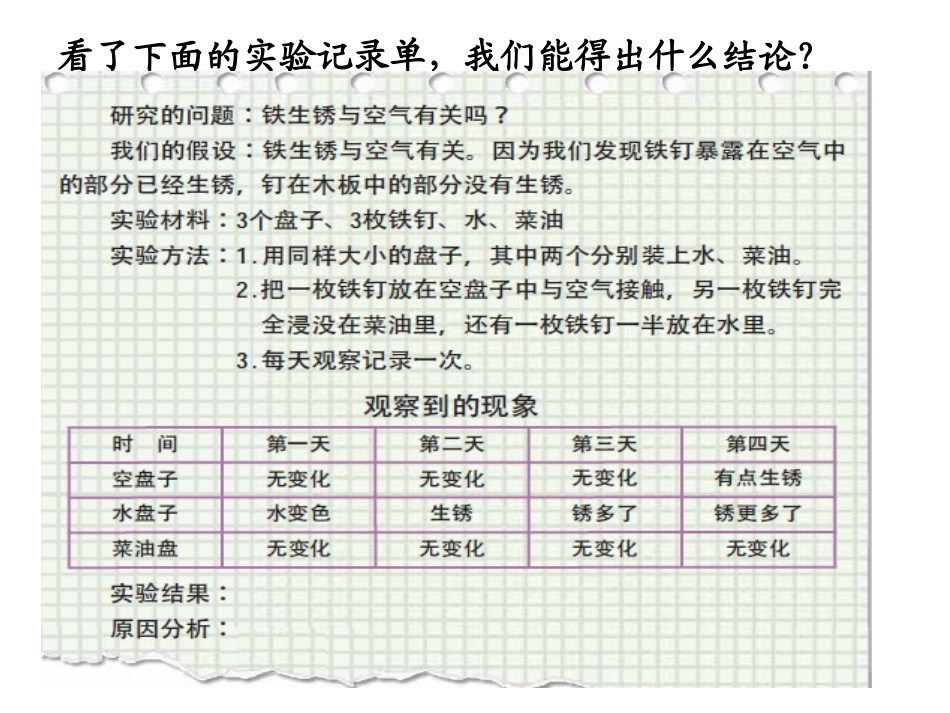 看了下面的实验记录单，我们能得出什么结论？

研究的问题：铁生锈与空气有关吗？

我们的假设：铁生锈与空气有关。因为我们发现铁钉暴露在空气中的部分已经生锈，钉在木板中的部分没有生锈。

实验材料：3个盘子、3枚铁钉、水、菜油

实验方法：1.用同样大小的盘子，其中两个分别装上水、菜油。
2.把一枚铁钉放在空盘子中与空气接触，另一枚铁钉完全浸没在菜油里，还有一枚铁钉一半放在水里。
3.每天观察记录一次。

观察到的现象

| 时　间 | 第一天 | 第二天 | 第三天 | 第四天 |
|---|---|---|---|---|
| 空盘子 | 无变化 | 无变化 | 无变化 | 有点生锈 |
| 水盘子 | 水变色 | 生锈 | 锈多了 | 锈更多了 |
| 菜油盘 | 无变化 | 无变化 | 无变化 | 无变化 |

实验结果：

原因分析：